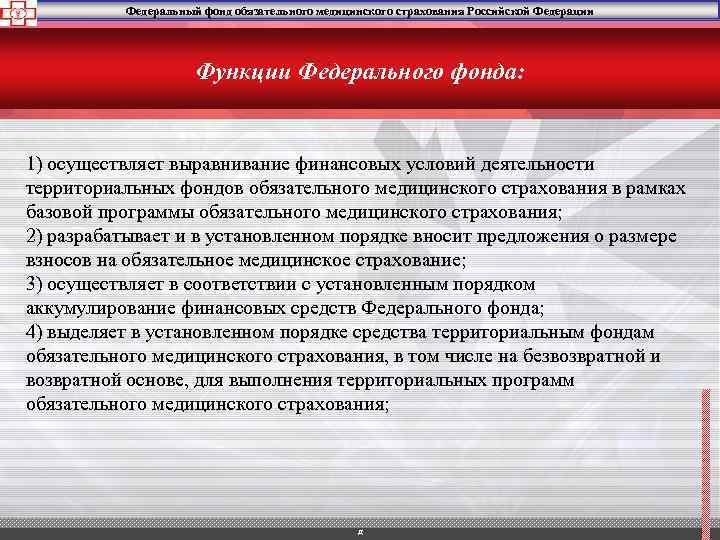 Федеральный фонд обязательного медицинского страхования Российской Федерации

Функции Федерального фонда:

1) осуществляет выравнивание финансовых условий деятельности территориальных фондов обязательного медицинского страхования в рамках базовой программы обязательного медицинского страхования;
2) разрабатывает и в установленном порядке вносит предложения о размере взносов на обязательное медицинское страхование;
3) осуществляет в соответствии с установленным порядком аккумулирование финансовых средств Федерального фонда;
4) выделяет в установленном порядке средства территориальным фондам обязательного медицинского страхования, в том числе на безвозвратной и возвратной основе, для выполнения территориальных программ обязательного медицинского страхования;

д